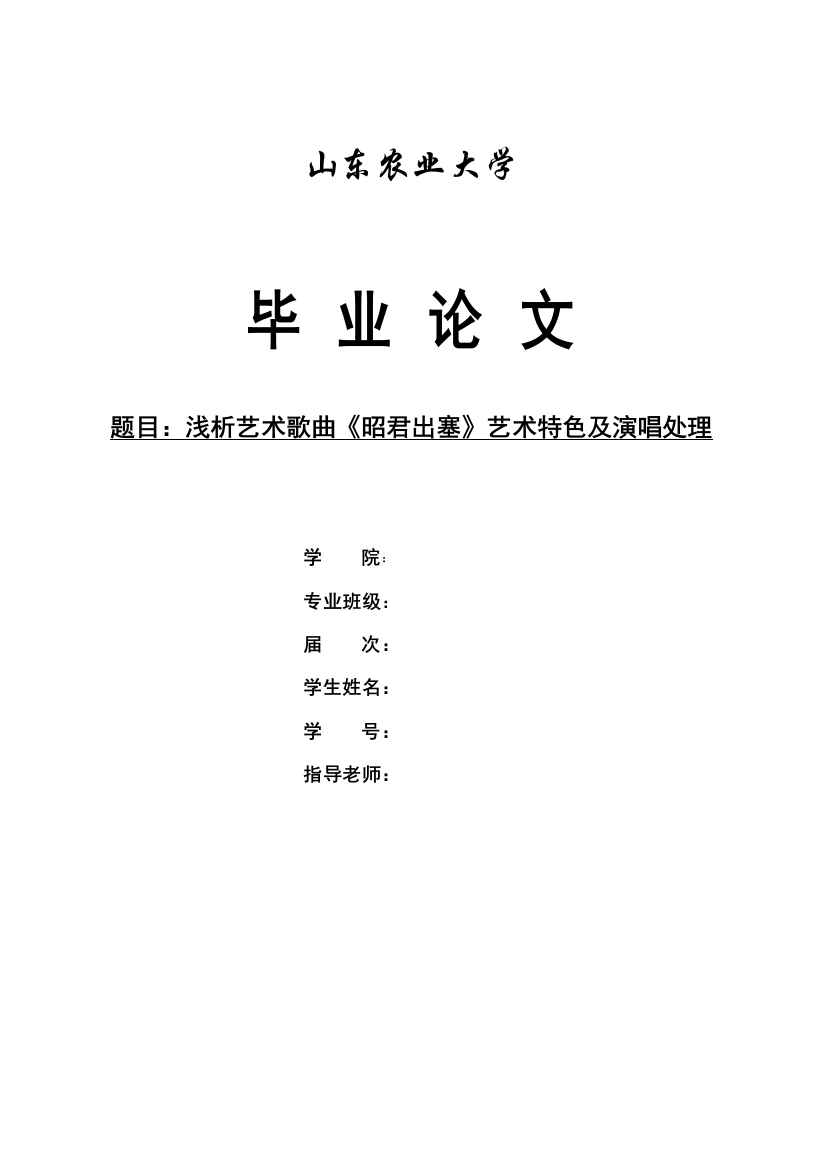 山东农业大学

毕 业 论 文

题目：浅析艺术歌曲《昭君出塞》艺术特色及演唱处理

学 院：

专业班级：

届 次：

学生姓名：

学 号：

指导老师：